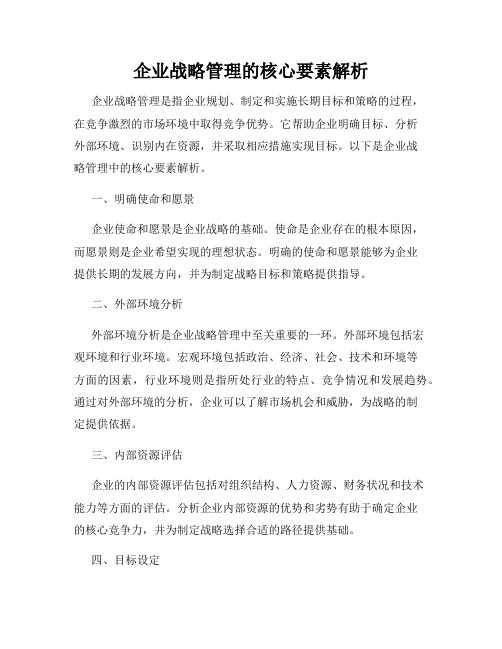 企业战略管理的核心要素解析

企业战略管理是指企业规划、制定和实施长期目标和策略的过程，在竞争激烈的市场环境中取得竞争优势。它帮助企业明确目标、分析外部环境、识别内在资源，并采取相应措施实现目标。以下是企业战略管理中的核心要素解析。

一、明确使命和愿景

企业使命和愿景是企业战略的基础。使命是企业存在的根本原因，而愿景则是企业希望实现的理想状态。明确的使命和愿景能够为企业提供长期的发展方向，并为制定战略目标和策略提供指导。

二、外部环境分析

外部环境分析是企业战略管理中至关重要的一环。外部环境包括宏观环境和行业环境。宏观环境包括政治、经济、社会、技术和环境等方面的因素，行业环境则是指所处行业的特点、竞争情况和发展趋势。通过对外部环境的分析，企业可以了解市场机会和威胁，为战略的制定提供依据。

三、内部资源评估

企业的内部资源评估包括对组织结构、人力资源、财务状况和技术能力等方面的评估。分析企业内部资源的优势和劣势有助于确定企业的核心竞争力，并为制定战略选择合适的路径提供基础。

四、目标设定